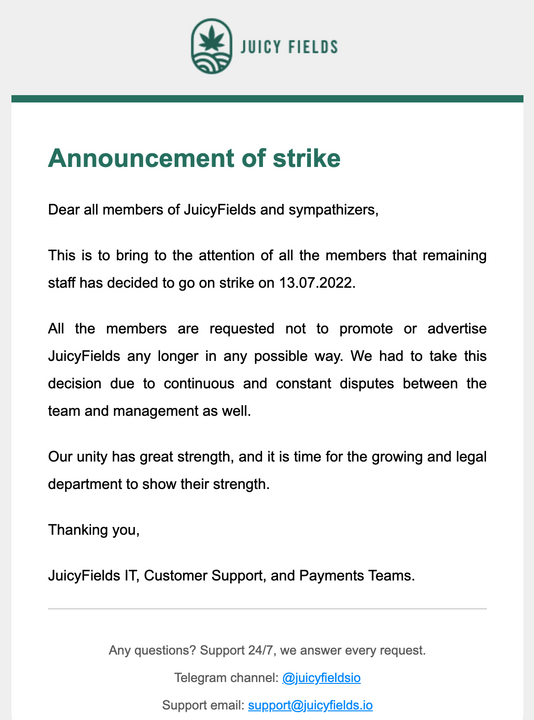 JUICY FIELDS

Announcement of strike

Dear all members of JuicyFields and sympathizers,

This is to bring to the attention of all the members that remaining staff has decided to go on strike on 13.07.2022.

All the members are requested not to promote or advertise JuicyFields any longer in any possible way. We had to take this decision due to continuous and constant disputes between the team and management as well.

Our unity has great strength, and it is time for the growing and legal department to show their strength.

Thanking you,

JuicyFields IT, Customer Support, and Payments Teams.

Any questions? Support 24/7, we answer every request.

Telegram channel: @juicyfieldsio

Support email: support@juicyfields.io